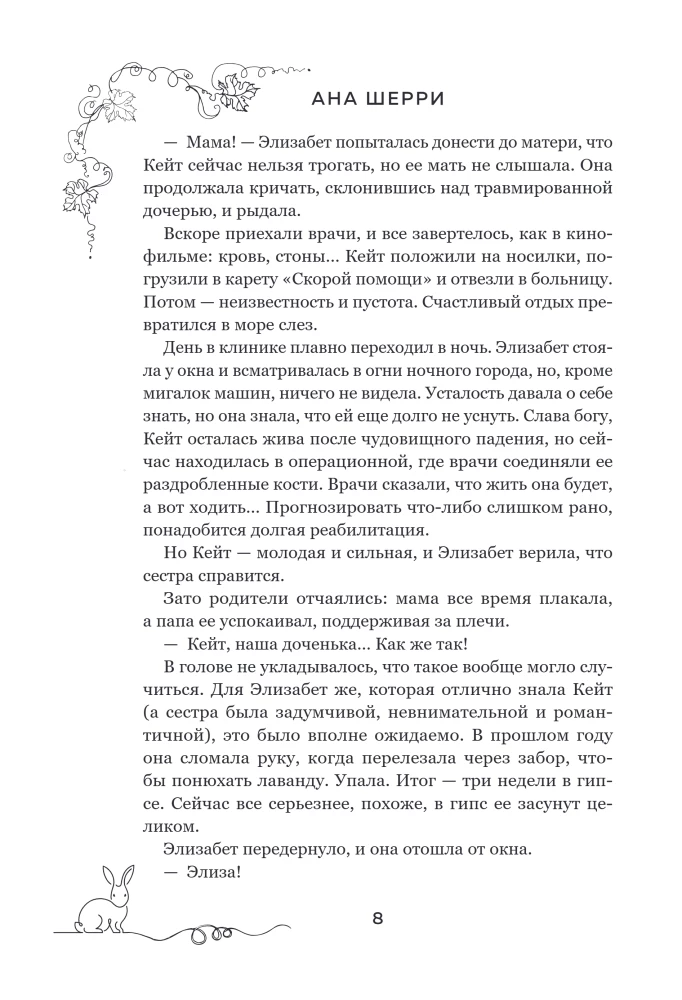 АНА ШЕРРИ

— Мама! — Элизабет попыталась донести до матери, что Кейт сейчас нельзя трогать, но ее мать не слышала. Она продолжала кричать, склонившись над травмированной дочерью, и рыдала.

Вскоре приехали врачи, и все завертелось, как в кинофильме: кровь, стоны... Кейт положили на носилки, погрузили в карету «Скорой помощи» и отвезли в больницу. Потом — неизвестность и пустота. Счастливый отдых превратился в море слез.

День в клинике плавно переходил в ночь. Элизабет стояла у окна и всматривалась в огни ночного города, но, кроме мигалок машин, ничего не видела. Усталость давала о себе знать, но она знала, что ей еще долго не уснуть. Слава богу, Кейт осталась жива после чудовищного падения, но сейчас находилась в операционной, где врачи соединяли ее раздробленные кости. Врачи сказали, что жить она будет, а вот ходить... Прогнозировать что-либо слишком рано, понадобится долгая реабилитация.

Но Кейт — молодая и сильная, и Элизабет верила, что сестра справится.

Зато родители отчаялись: мама все время плакала, а папа ее успокаивал, поддерживая за плечи.

— Кейт, наша доченька... Как же так!

В голове не укладывалось, что такое вообще могло случиться. Для Элизабет же, которая отлично знала Кейт (а сестра была задумчивой, невнимательной и романтичной), это было вполне ожидаемо. В прошлом году она сломала руку, когда перелезала через забор, чтобы понюхать лаванду. Упала. Итог — три недели в гипсе. Сейчас все серьезнее, похоже, в гипс ее засунут целиком.

Элизабет передернуло, и она отошла от окна.

— Элиза!

8